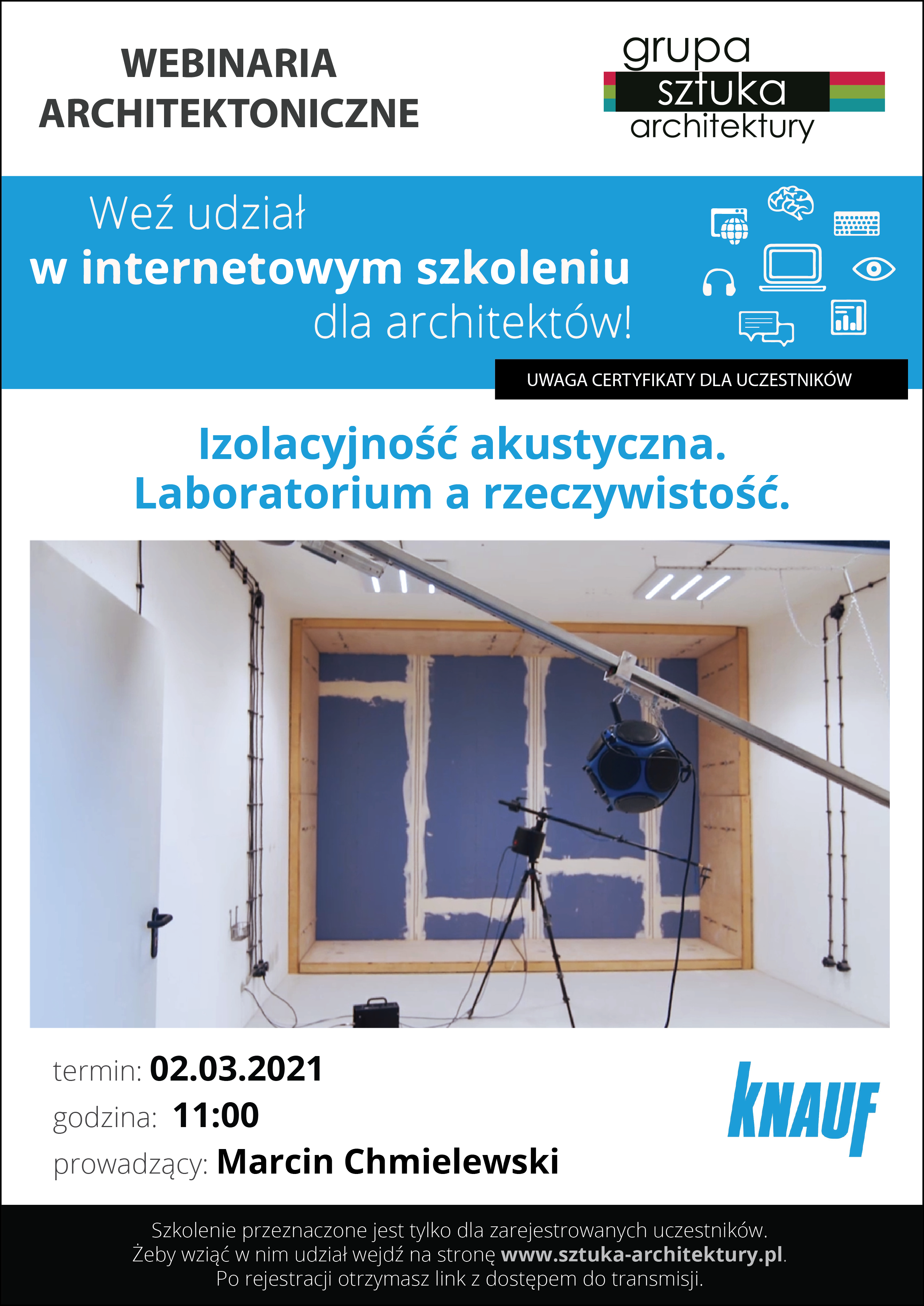 WEBINARIA ARCHITEKTONICZNE

grupa sztuka architektury

Weź udział
w internetowym szkoleniu
dla architektów!

UWAGA CERTYFIKATY DLA UCZESTNIKÓW

Izolacyjność akustyczna.
Laboratorium a rzeczywistość.

termin: 02.03.2021
godzina: 11:00
prowadzący: Marcin Chmielewski

KNAUF

Szkolenie przeznaczone jest tylko dla zarejestrowanych uczestników.
Żeby wziąć w nim udział wejdź na stronę www.sztuka-architektury.pl.
Po rejestracji otrzymasz link z dostępem do transmisji.